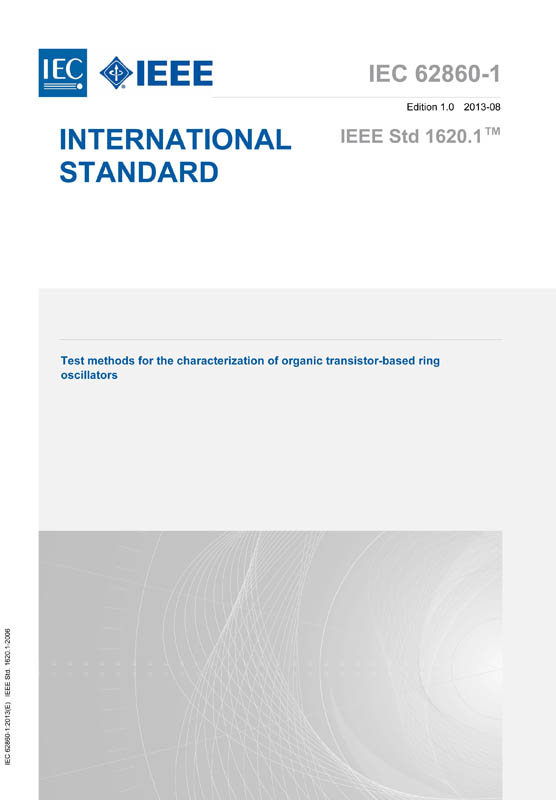 IEC

IEEE

IEC 62860-1

Edition 1.0 2013-08

INTERNATIONAL STANDARD

IEEE Std 1620.1™

Test methods for the characterization of organic transistor-based ring oscillators

IEC 62860-1:2013(E) IEEE Std. 1620.1-2006